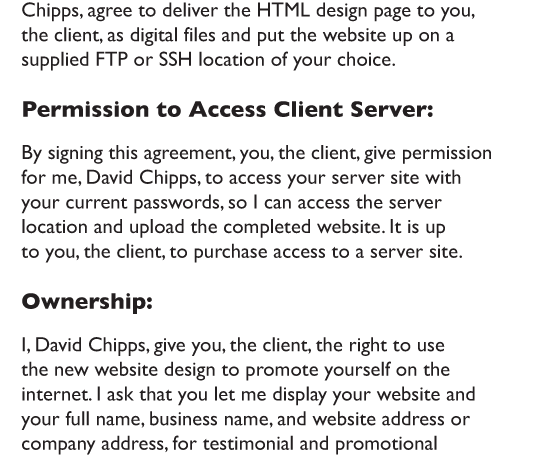 Chipps, agree to deliver the HTML design page to you, the client, as digital files and put the website up on a supplied FTP or SSH location of your choice.

Permission to Access Client Server:

By signing this agreement, you, the client, give permission for me, David Chipps, to access your server site with your current passwords, so I can access the server location and upload the completed website. It is up to you, the client, to purchase access to a server site.

Ownership:

I, David Chipps, give you, the client, the right to use the new website design to promote yourself on the internet. I ask that you let me display your website and your full name, business name, and website address or company address, for testimonial and promotional